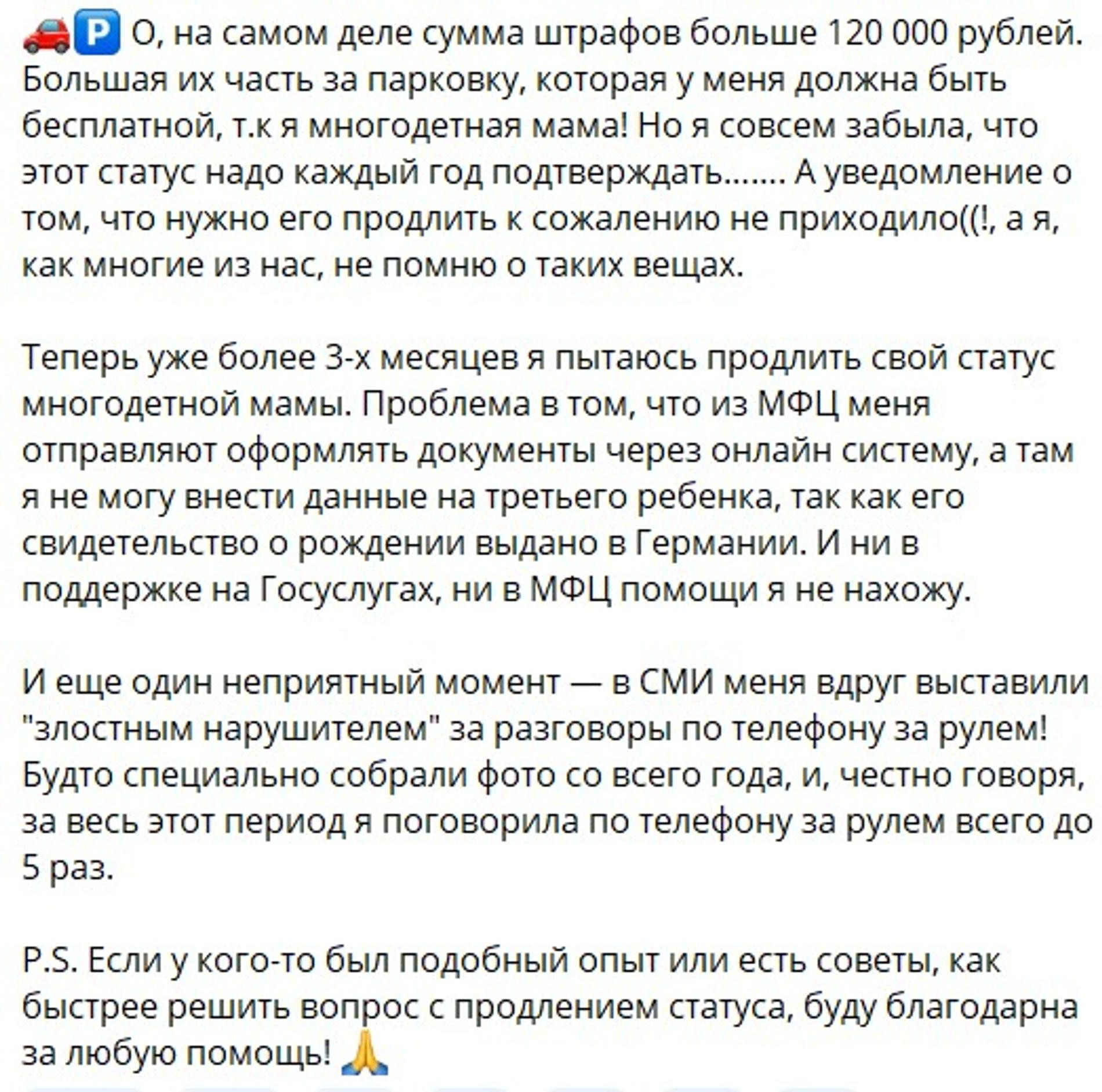 🚗🅿️ О, на самом деле сумма штрафов больше 120 000 рублей. Большая их часть за парковку, которая у меня должна быть бесплатной, т.к я многодетная мама! Но я совсем забыла, что этот статус надо каждый год подтверждать....... А уведомление о том, что нужно его продлить к сожалению не приходило((!, а я, как многие из нас, не помню о таких вещах.

Теперь уже более 3-х месяцев я пытаюсь продлить свой статус многодетной мамы. Проблема в том, что из МФЦ меня отправляют оформлять документы через онлайн систему, а там я не могу внести данные на третьего ребенка, так как его свидетельство о рождении выдано в Германии. И ни в поддержке на Госуслугах, ни в МФЦ помощи я не нахожу.

И еще один неприятный момент — в СМИ меня вдруг выставили "злостным нарушителем" за разговоры по телефону за рулем! Будто специально собрали фото со всего года, и, честно говоря, за весь этот период я поговорила по телефону за рулем всего до 5 раз.

P.S. Если у кого-то был подобный опыт или есть советы, как быстрее решить вопрос с продлением статуса, буду благодарна за любую помощь! 🙏